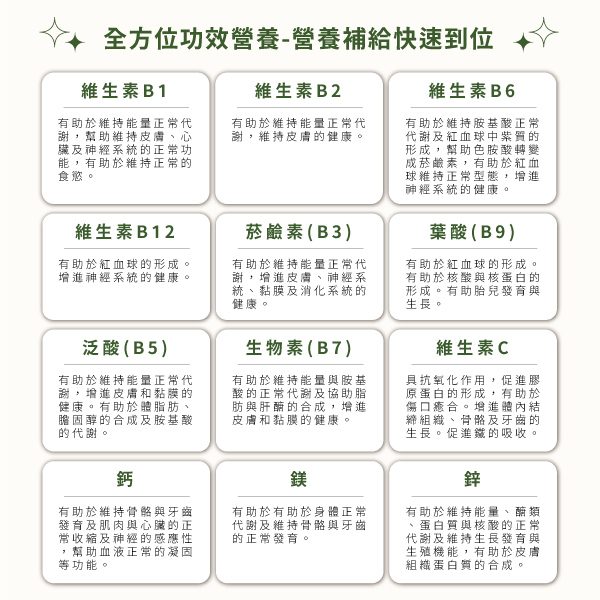 全方位功效營養-營養補給快速到位

維生素B1

有助於維持能量正常代謝，幫助維持皮膚、心臟及神經系統的正常功能，有助於維持正常的食慾。

維生素B2

有助於維持能量正常代謝，維持皮膚的健康。

維生素B6

有助於維持胺基酸正常代謝及紅血球中紫質的形成，幫助色胺酸轉變成菸鹼素，有助於紅血球維持正常型態，增進神經系統的健康。

維生素B12

有助於紅血球的形成。增進神經系統的健康。

菸鹼素(B3)

有助於維持能量正常代謝，增進皮膚、神經系統、黏膜及消化系統的健康。

葉酸(B9)

有助於紅血球的形成。有助於核酸與核蛋白的形成。有助胎兒發育與生長。

泛酸(B5)

有助於維持能量正常代謝，增進皮膚和黏膜的健康。有助於體脂肪、膽固醇的合成及胺基酸的代謝。

生物素(B7)

有助於維持能量與胺基酸的正常代謝及協助脂肪與肝醣的合成，增進皮膚和黏膜的健康。

維生素C

具抗氧化作用，促進膠原蛋白的形成，有助於傷口癒合。增進體內結締組織、骨骼及牙齒的生長。促進鐵的吸收。

鈣

有助於維持骨骼與牙齒發育及肌肉與心臟的正常收縮及神經的感應性，幫助血液正常的凝固等功能。

鎂

有助於有助於身體正常代謝及維持骨骼與牙齒的正常發育。

鋅

有助於維持能量、醣類、蛋白質與核酸的正常代謝及維持生長發育與生殖機能，有助於皮膚組織蛋白質的合成。